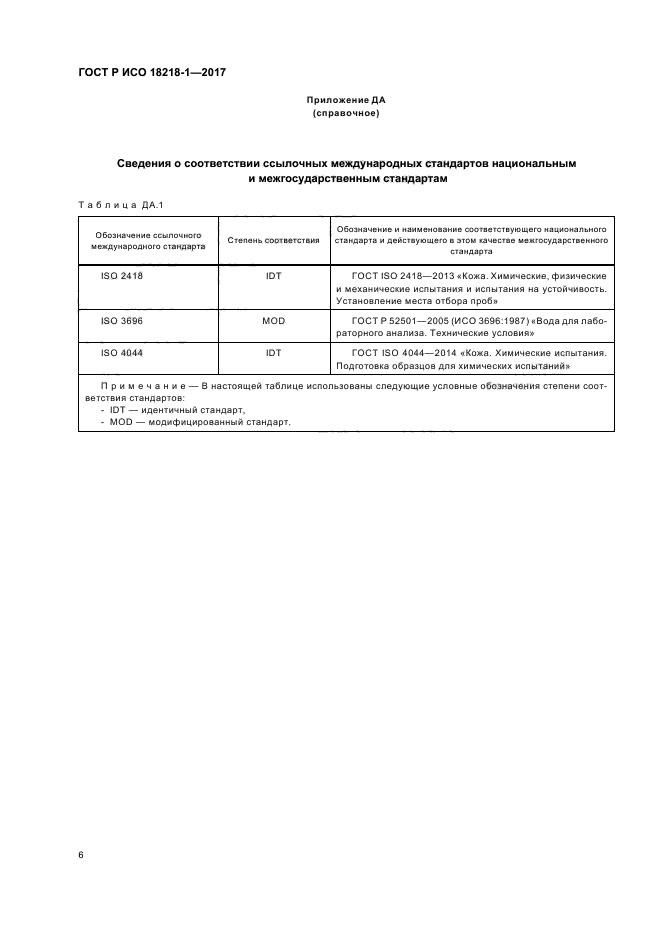 ГОСТ Р ИСО 18218-1—2017

Приложение ДА
(справочное)

Сведения о соответствии ссылочных международных стандартов национальным и межгосударственным стандартам

Таблица ДА.1

| Обозначение ссылочного международного стандарта | Степень соответствия | Обозначение и наименование соответствующего национального стандарта и действующего в этом качестве межгосударственного стандарта |
|---|---|---|
| ISO 2418 | IDT | ГОСТ ISO 2418—2013 «Кожа. Химические, физические и механические испытания и испытания на устойчивость. Установление места отбора проб» |
| ISO 3696 | MOD | ГОСТ Р 52501—2005 (ИСО 3696:1987) «Вода для лабораторного анализа. Технические условия» |
| ISO 4044 | IDT | ГОСТ ISO 4044—2014 «Кожа. Химические испытания. Подготовка образцов для химических испытаний» |

Примечание — В настоящей таблице использованы следующие условные обозначения степени соответствия стандартов:
- IDT — идентичный стандарт,
- MOD — модифицированный стандарт.

6